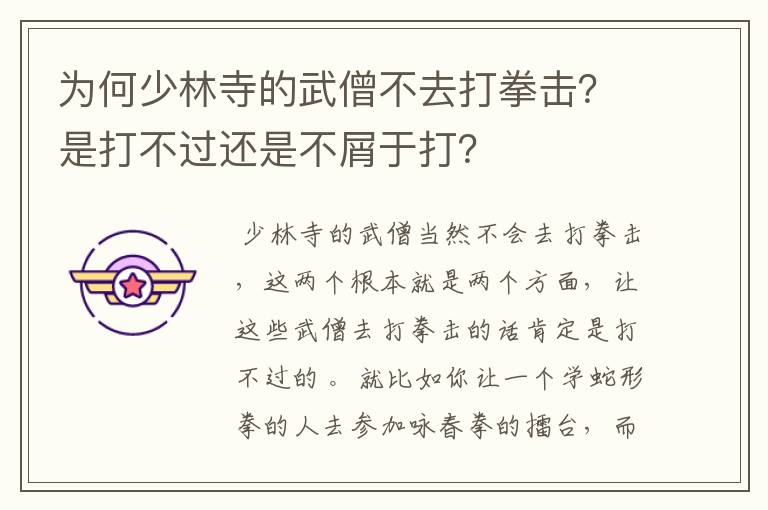 为何少林寺的武僧不去打拳击？是打不过还是不屑于打？

少林寺的武僧当然不会去打拳击，这两个根本就是两个方面，让这些武僧去打拳击的话肯定是打不过的。就比如你让一个学蛇形拳的人去参加咏春拳的擂台，而